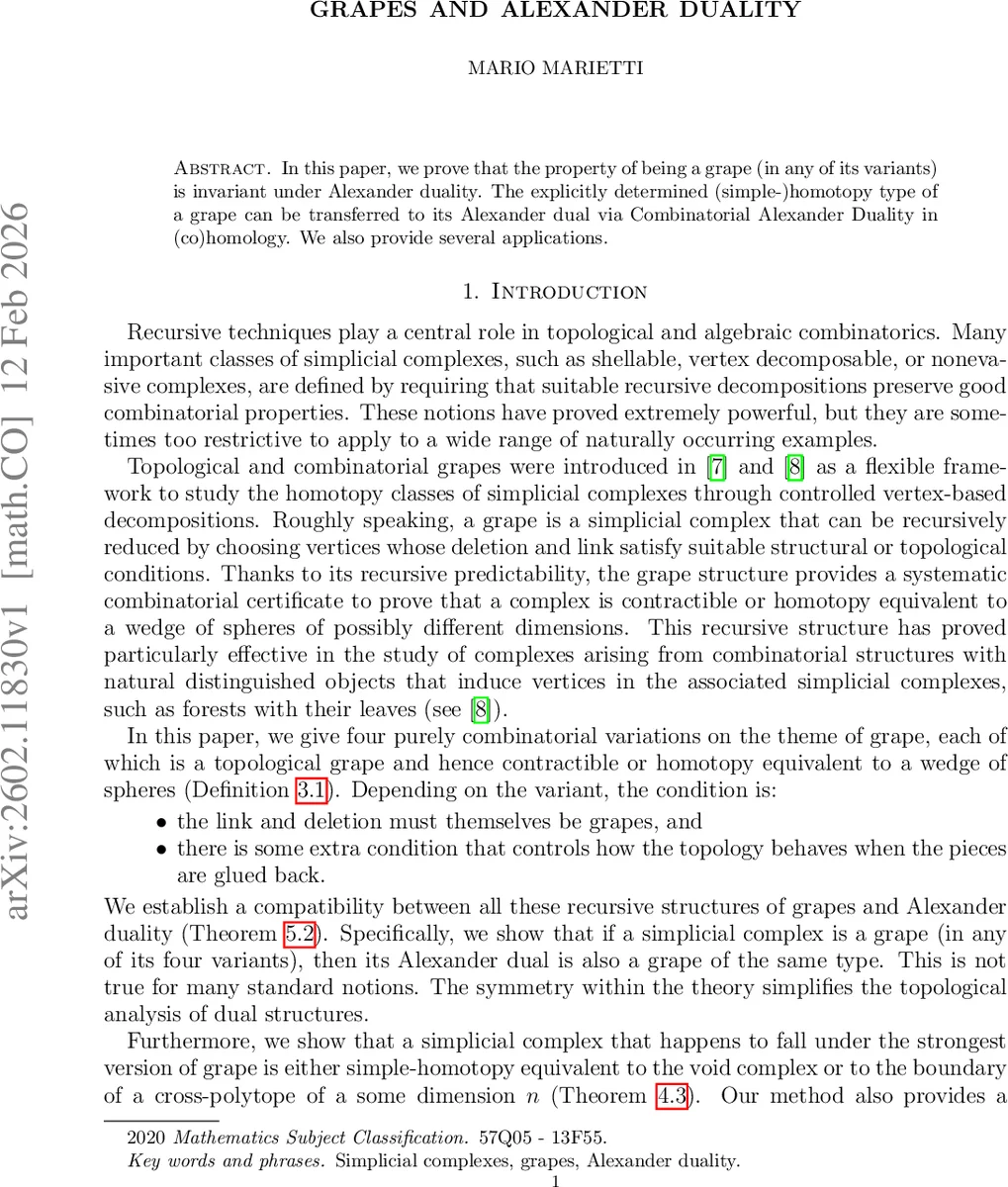 GRAPES AND ALEXANDER DUALITY

MARIO MARIETTI

arXiv:2602.11830v1 [math.CO] 12 Feb 2026

Abstract. In this paper, we prove that the property of being a grape (in any of its variants) is invariant under Alexander duality. The explicitly determined (simple-)homotopy type of a grape can be transferred to its Alexander dual via Combinatorial Alexander Duality in (co)homology. We also provide several applications.

1. Introduction

Recursive techniques play a central role in topological and algebraic combinatorics. Many important classes of simplicial complexes, such as shellable, vertex decomposable, or nonevasive complexes, are defined by requiring that suitable recursive decompositions preserve good combinatorial properties. These notions have proved extremely powerful, but they are sometimes too restrictive to apply to a wide range of naturally occurring examples.

Topological and combinatorial grapes were introduced in [7] and [8] as a flexible framework to study the homotopy classes of simplicial complexes through controlled vertex-based decompositions. Roughly speaking, a grape is a simplicial complex that can be recursively reduced by choosing vertices whose deletion and link satisfy suitable structural or topological conditions. Thanks to its recursive predictability, the grape structure provides a systematic combinatorial certificate to prove that a complex is contractible or homotopy equivalent to a wedge of spheres of possibly different dimensions. This recursive structure has proved particularly effective in the study of complexes arising from combinatorial structures with natural distinguished objects that induce vertices in the associated simplicial complexes, such as forests with their leaves (see [8]).

In this paper, we give four purely combinatorial variations on the theme of grape, each of which is a topological grape and hence contractible or homotopy equivalent to a wedge of spheres (Definition 3.1). Depending on the variant, the condition is:
• the link and deletion must themselves be grapes, and
• there is some extra condition that controls how the topology behaves when the pieces are glued back.
We establish a compatibility between all these recursive structures of grapes and Alexander duality (Theorem 5.2). Specifically, we show that if a simplicial complex is a grape (in any of its four variants), then its Alexander dual is also a grape of the same type. This is not true for many standard notions. The symmetry within the theory simplifies the topological analysis of dual structures.

Furthermore, we show that a simplicial complex that happens to fall under the strongest version of grape is either simple-homotopy equivalent to the void complex or to the boundary of a cross-polytope of a some dimension $n$ (Theorem 4.3). Our method also provides a

2020 Mathematics Subject Classification. 57Q05 - 13F55.
Key words and phrases. Simplicial complexes, grapes, Alexander duality.

1